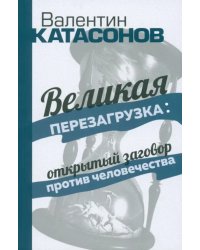 Валентин
КАТАСОНОВ

Великая
ПЕРЕЗАГРУЗКА:
открытый заговор
против человечества